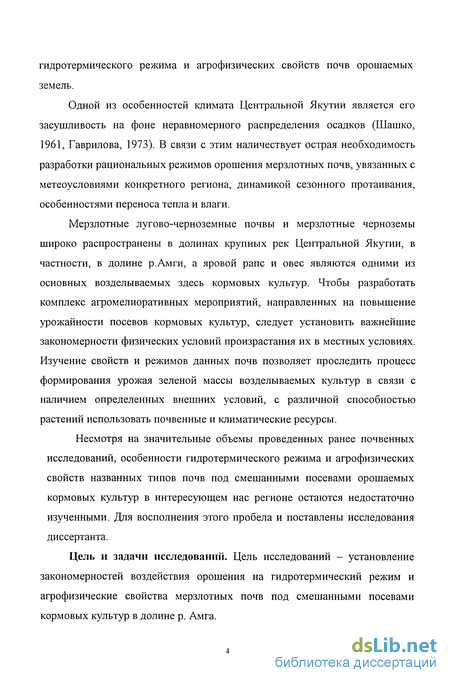 гидротермического режима и агрофизических свойств почв орошаемых земель.

Одной из особенностей климата Центральной Якутии является его засушливость на фоне неравномерного распределения осадков (Шашко, 1961, Гаврилова, 1973). В связи с этим наличествует острая необходимость разработки рациональных режимов орошения мерзлотных почв, увязанных с метеоусловиями конкретного региона, динамикой сезонного протаивания, особенностями переноса тепла и влаги.

Мерзлотные лугово-черноземные почвы и мерзлотные черноземы широко распространены в долинах крупных рек Центральной Якутии, в частности, в долине р.Амги, а яровой рапс и овес являются одними из основных возделываемых здесь кормовых культур. Чтобы разработать комплекс агромелиоративных мероприятий, направленных на повышение урожайности посевов кормовых культур, следует установить важнейшие закономерности физических условий произрастания их в местных условиях. Изучение свойств и режимов данных почв позволяет проследить процесс формирования урожая зеленой массы возделываемых культур в связи с наличием определенных внешних условий, с различной способностью растений использовать почвенные и климатические ресурсы.

Несмотря на значительные объемы проведенных ранее почвенных исследований, особенности гидротермического режима и агрофизических свойств названных типов почв под смешанными посевами орошаемых кормовых культур в интересующем нас регионе остаются недостаточно изученными. Для восполнения этого пробела и поставлены исследования диссертанта.

Цель и задачи исследований. Цель исследований – установление закономерностей воздействия орошения на гидротермический режим и агрофизические свойства мерзлотных почв под смешанными посевами кормовых культур в долине р. Амга.

4

dsLib.net
библиотека диссертаций